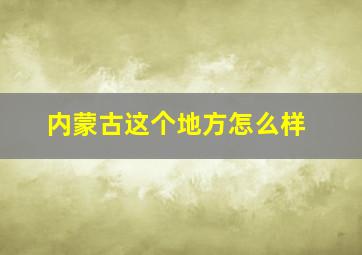 内蒙古这个地方怎么样